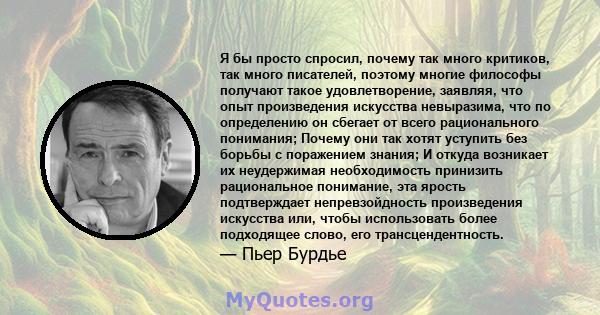 Я бы просто спросил, почему так много критиков, так много писателей, поэтому многие философы получают такое удовлетворение, заявляя, что опыт произведения искусства невыразима, что по определению он сбегает от всего рационального понимания; Почему они так хотят уступить без борьбы с поражением знания; И откуда возникает их неудержимая необходимость принизить рациональное понимание, эта ярость подтверждает непревзойдность произведения искусства или, чтобы использовать более подходящее слово, его трансцендентность.
— Пьер Бурдье

MyQuotes.org